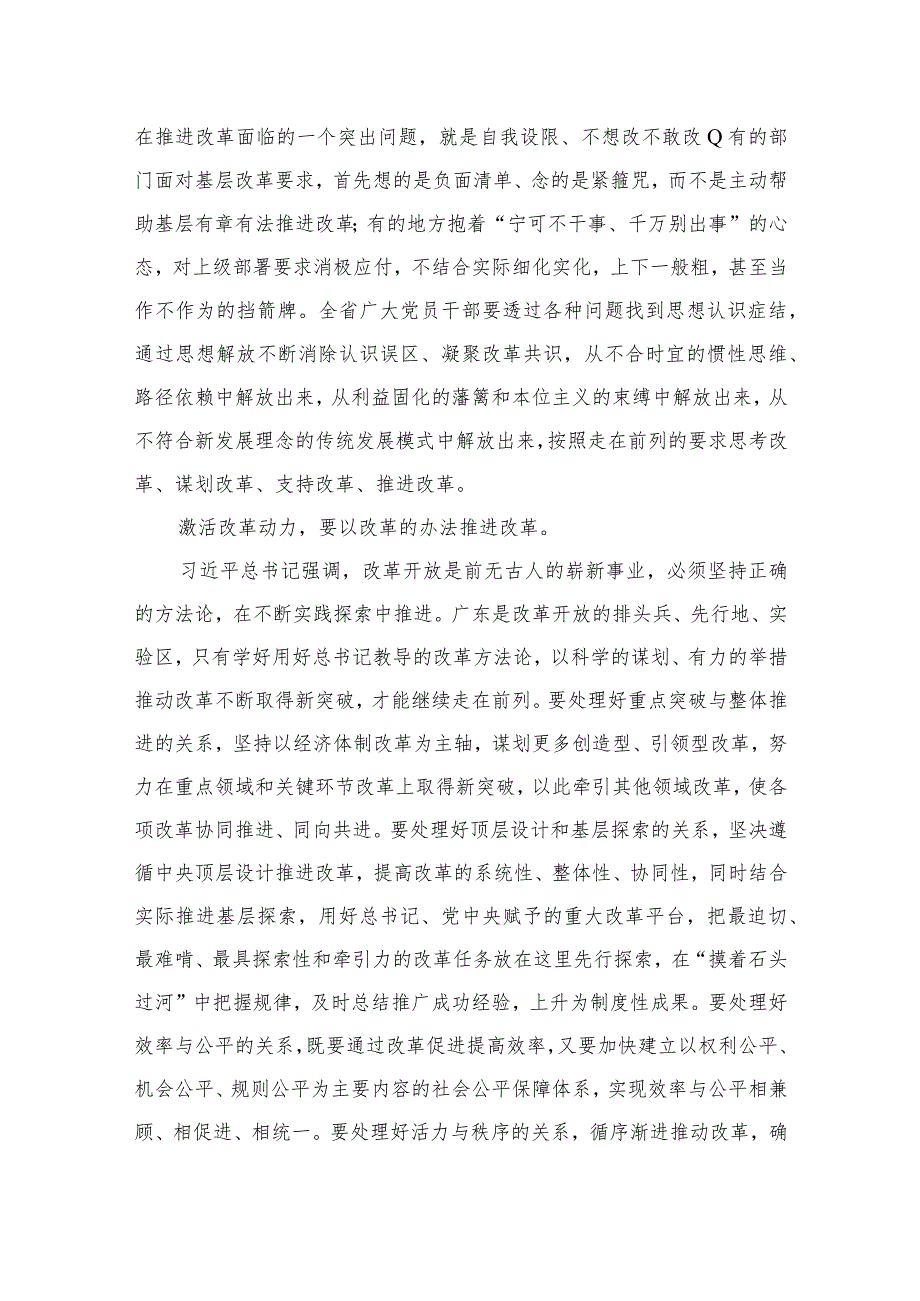 在推进改革面临的一个突出问题，就是自我设限、不想改不敢改Q有的部门面对基层改革要求，首先想的是负面清单、念的是紧箍咒，而不是主动帮助基层有章有法推进改革;有的地方抱着“宁可不干事、千万别出事”的心态，对上级部署要求消极应付，不结合实际细化实化，上下一般粗，甚至当作不作为的挡箭牌。全省广大党员干部要透过各种问题找到思想认识症结，通过思想解放不断消除认识误区、凝聚改革共识，从不合时宜的惯性思维、路径依赖中解放出来，从利益固化的藩篱和本位主义的束缚中解放出来，从不符合新发展理念的传统发展模式中解放出来，按照走在前列的要求思考改革、谋划改革、支持改革、推进改革。

激活改革动力，要以改革的办法推进改革。

习近平总书记强调，改革开放是前无古人的崭新事业，必须坚持正确的方法论，在不断实践探索中推进。广东是改革开放的排头兵、先行地、实验区，只有学好用好总书记教导的改革方法论，以科学的谋划、有力的举措推动改革不断取得新突破，才能继续走在前列。要处理好重点突破与整体推进的关系，坚持以经济体制改革为主轴，谋划更多创造型、引领型改革，努力在重点领域和关键环节改革上取得新突破，以此牵引其他领域改革，使各项改革协同推进、同向共进。要处理好顶层设计和基层探索的关系，坚决遵循中央顶层设计推进改革，提高改革的系统性、整体性、协同性，同时结合实际推进基层探索，用好总书记、党中央赋予的重大改革平台，把最迫切、最难啃、最具探索性和牵引力的改革任务放在这里先行探索，在“摸着石头过河”中把握规律，及时总结推广成功经验，上升为制度性成果。要处理好效率与公平的关系，既要通过改革促进提高效率，又要加快建立以权利公平、机会公平、规则公平为主要内容的社会公平保障体系，实现效率与公平相兼顾、相促进、相统一。要处理好活力与秩序的关系，循序渐进推动改革，确